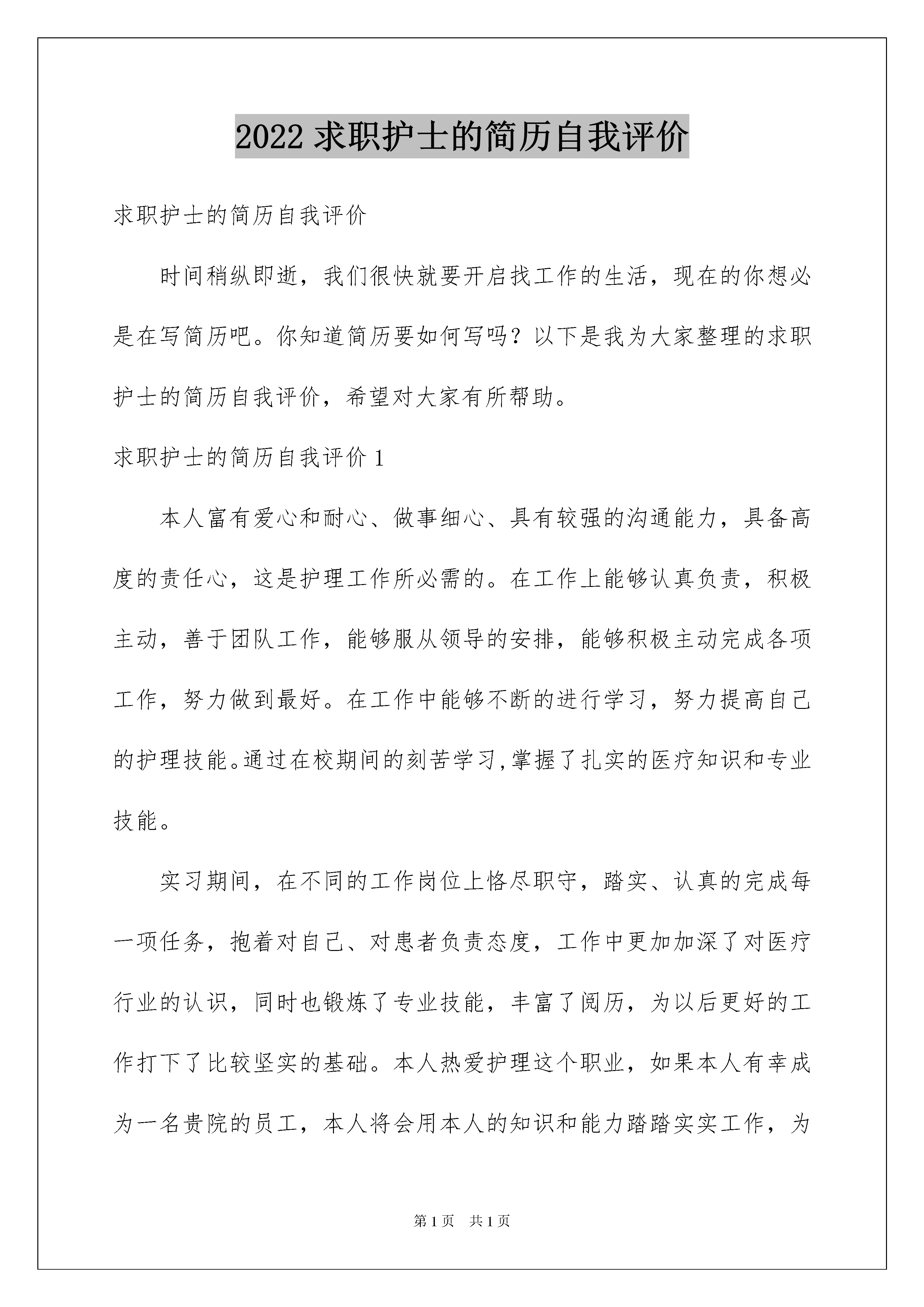 2022 求职护士的简历自我评价

求职护士的简历自我评价

时间稍纵即逝，我们很快就要开启找工作的生活，现在的你想必是在写简历吧。你知道简历要如何写吗？以下是我为大家整理的求职护士的简历自我评价，希望对大家有所帮助。

求职护士的简历自我评价 1

本人富有爱心和耐心、做事细心、具有较强的沟通能力，具备高度的责任心，这是护理工作所必需的。在工作上能够认真负责，积极主动，善于团队工作，能够服从领导的安排，能够积极主动完成各项工作，努力做到最好。在工作中能够不断的进行学习，努力提高自己的护理技能。通过在校期间的刻苦学习，掌握了扎实的医疗知识和专业技能。

实习期间，在不同的工作岗位上恪尽职守，踏实、认真的完成每一项任务，抱着对自己、对患者负责态度，工作中更加加深了对医疗行业的认识，同时也锻炼了专业技能，丰富了阅历，为以后更好的工作打下了比较坚实的基础。本人热爱护理这个职业，如果本人有幸成为一名贵院的员工，本人将会用本人的知识和能力踏踏实实工作，为

第 1 页　共 1 页